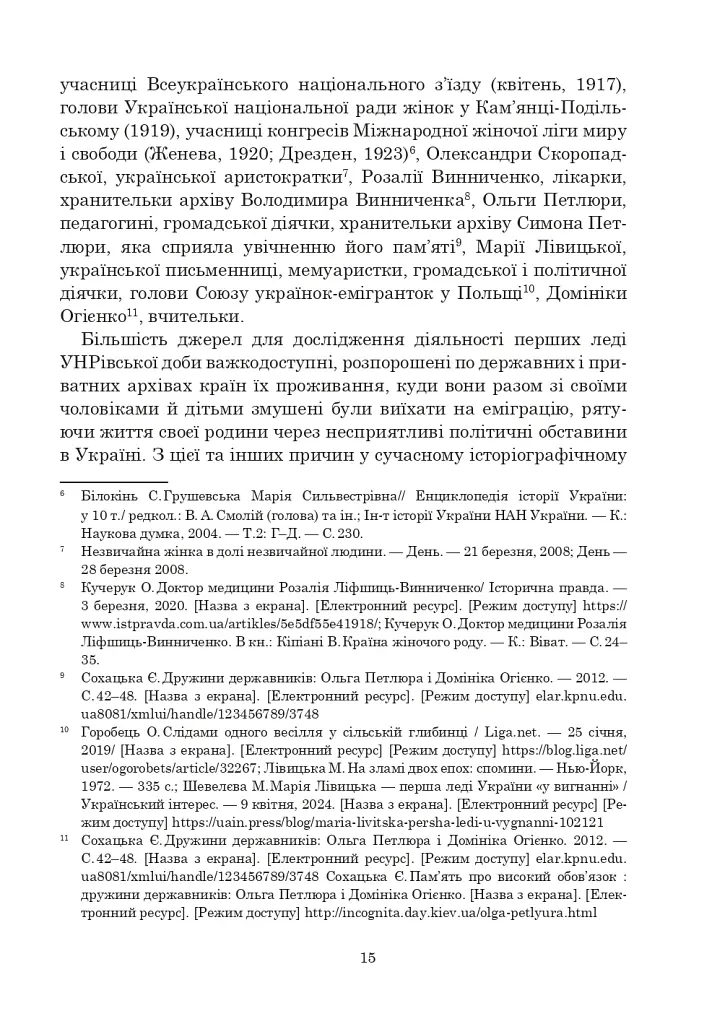 учасниці Всеукраїнського національного з'їзду (квітень, 1917), голови Української національної ради жінок у Кам'янці-Подільському (1919), учасниці конгресів Міжнародної жіночої ліги миру і свободи (Женева, 1920; Дрезден, 1923)$^{6}$, Олександри Скоропадської, української аристократки$^{7}$, Розалії Винниченко, лікарки, хранительки архіву Володимира Винниченка$^{8}$, Ольги Петлюри, педагогині, громадської діячки, хранительки архіву Симона Петлюри, яка сприяла увічненню його пам'яті$^{9}$, Марії Лівицької, української письменниці, мемуаристки, громадської і політичної діячки, голови Союзу українок-емігранток у Польщі$^{10}$, Домініки Огієнко$^{11}$, вчительки.

Більшість джерел для дослідження діяльності перших леді УНРівської доби важкодоступні, розпорошені по державних і приватних архівах країн їх проживання, куди вони разом зі своїми чоловіками й дітьми змушені були виїхати на еміграцію, рятуючи життя своєї родини через несприятливі політичні обставини в Україні. З цієї та інших причин у сучасному історіографічному

$^{6}$ Білокінь С. Грушевська Марія Сильвестрівна// Енциклопедія історії України: у 10 т./ редкол.: В. А. Смолій (голова) та ін.; Ін-т історії України НАН України. — К.: Наукова думка, 2004. — Т.2: Г–Д. — С. 230.

$^{7}$ Незвичайна жінка в долі незвичайної людини. — День. — 21 березня, 2008; День — 28 березня 2008.

$^{8}$ Кучерук О. Доктор медицини Розалія Ліфшиць-Винниченко/ Історична правда. — 3 березня, 2020. [Назва з екрана]. [Електронний ресурс]. [Режим доступу] https://www.istpravda.com.ua/artikles/5e5df55e41918/; Кучерук О. Доктор медицини Розалія Ліфшиць-Винниченко. В кн.: Кіпіані В. Країна жіночого роду. — К.: Віват. — С. 24–35.

$^{9}$ Сохацька Є. Дружини державників: Ольга Петлюра і Домініка Огієнко. — 2012. — С. 42–48. [Назва з екрана]. [Електронний ресурс]. [Режим доступу] elar.kpnu.edu.ua8081/xmlui/handle/123456789/3748

$^{10}$ Горобець О. Слідами одного весілля у сільській глибинці / Liga.net. — 25 січня, 2019/ [Назва з екрана]. [Електронний ресурс] [Режим доступу] https://blog.liga.net/user/ogorobets/article/32267; Лівицька М. На зламі двох епох: спомини. — Нью-Йорк, 1972. — 335 с.; Шевелєва М. Марія Лівицька — перша леді України «у вигнанні» / Український інтерес. — 9 квітня, 2024. [Назва з екрана]. [Електронний ресурс] [Режим доступу] https://uain.press/blog/maria-livitska-persha-ledi-u-vygnanni-102121

$^{11}$ Сохацька Є. Дружини державників: Ольга Петлюра і Домініка Огієнко. 2012. — С. 42–48. [Назва з екрана]. [Електронний ресурс]. [Режим доступу] elar.kpnu.edu.ua8081/xmlui/handle/123456789/3748 Сохацька Є. Пам'ять про високий обов'язок : дружини державників: Ольга Петлюра і Домініка Огієнко. [Назва з екрана]. [Електронний ресурс]. [Режим доступу] http://incognita.day.kiev.ua/olga-petlyura.html

15